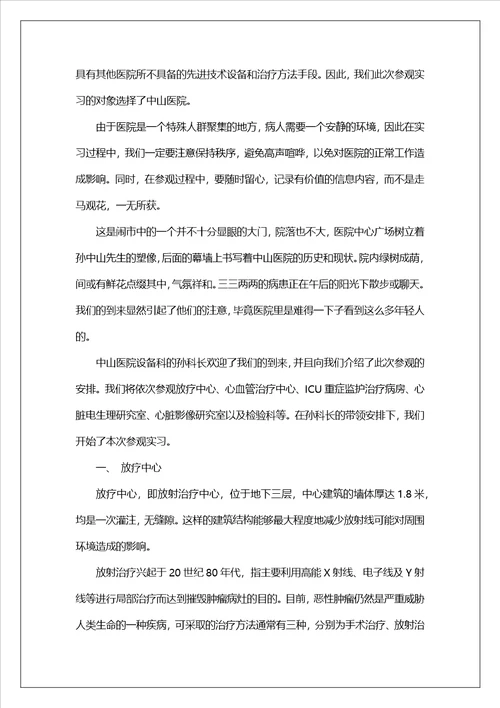 具有其他医院所不具备的先进技术设备和治疗方法手段。因此，我们此次参观实习的对象选择了中山医院。

由于医院是一个特殊人群聚集的地方，病人需要一个安静的环境，因此在实习过程中，我们一定要注意保持秩序，避免高声喧哗，以免对医院的正常工作造成影响。同时，在参观过程中，要随时留心，记录有价值的信息内容，而不是走马观花，一无所获。

这是闹市中的一个并不十分显眼的大门，院落也不大，医院中心广场树立着孙中山先生的塑像，后面的幕墙上书写着中山医院的历史和现状。院内绿树成荫，间或有鲜花点缀其中，气氛祥和。三三两两的病患正在午后的阳光下散步或聊天。我们的到来显然引起了他们的注意，毕竟医院里是难得一下子看到这么多年轻人的。

中山医院设备科的孙科长欢迎了我们的到来，并且向我们介绍了此次参观的安排。我们将依次参观放疗中心、心血管治疗中心、ICU 重症监护治疗病房、心脏电生理研究室、心脏影像研究室以及检验科等。在孙科长的带领安排下，我们开始了本次参观实习。

一、 放疗中心

放疗中心，即放射治疗中心，位于地下三层，中心建筑的墙体厚达 1.8 米，均是一次灌注，无缝隙。这样的建筑结构能够最大程度地减少放射线可能对周围环境造成的影响。

放射治疗兴起于 20 世纪 80 年代，指主要利用高能 X 射线、电子线及 Y 射线等进行局部治疗而达到摧毁肿瘤病灶的目的。目前，恶性肿瘤仍然是严重威胁人类生命的一种疾病，可采取的治疗方法通常有三种，分别为手术治疗、放射治